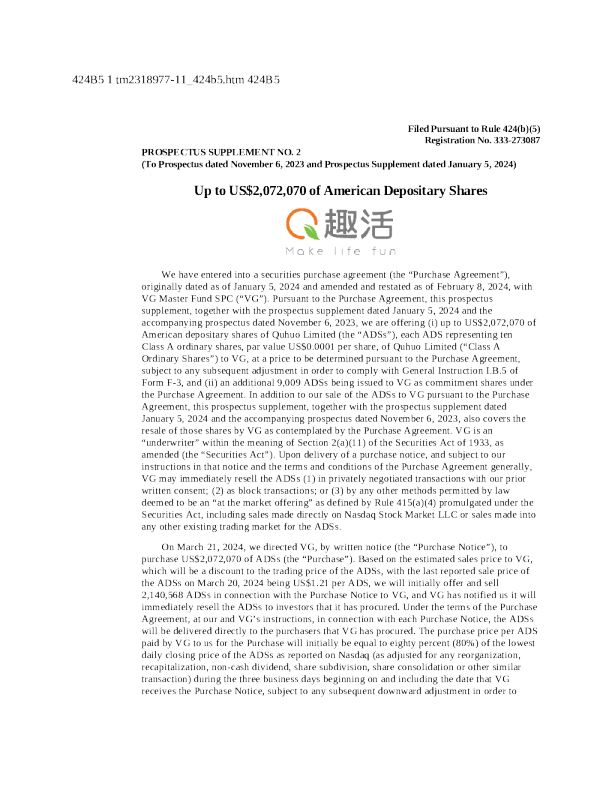 424B5 1 tm2318977-11_424b5.htm 424B5

Filed Pursuant to Rule 424(b)(5)
Registration No. 333-273087

PROSPECTUS SUPPLEMENT NO. 2
(To Prospectus dated November 6, 2023 and Prospectus Supplement dated January 5, 2024)

Up to US$2,072,070 of American Depositary Shares

趣活
Make life fun

We have entered into a securities purchase agreement (the “Purchase Agreement”), originally dated as of January 5, 2024 and amended and restated as of February 8, 2024, with VG Master Fund SPC (“VG”). Pursuant to the Purchase Agreement, this prospectus supplement, together with the prospectus supplement dated January 5, 2024 and the accompanying prospectus dated November 6, 2023, we are offering (i) up to US$2,072,070 of American depositary shares of Quhuo Limited (the “ADSs”), each ADS representing ten Class A ordinary shares, par value US$0.0001 per share, of Quhuo Limited (“Class A Ordinary Shares”) to VG, at a price to be determined pursuant to the Purchase Agreement, subject to any subsequent adjustment in order to comply with General Instruction I.B.5 of Form F-3, and (ii) an additional 9,009 ADSs being issued to VG as commitment shares under the Purchase Agreement. In addition to our sale of the ADSs to VG pursuant to the Purchase Agreement, this prospectus supplement, together with the prospectus supplement dated January 5, 2024 and the accompanying prospectus dated November 6, 2023, also covers the resale of those shares by VG as contemplated by the Purchase Agreement. VG is an “underwriter” within the meaning of Section 2(a)(11) of the Securities Act of 1933, as amended (the “Securities Act”). Upon delivery of a purchase notice, and subject to our instructions in that notice and the terms and conditions of the Purchase Agreement generally, VG may immediately resell the ADSs (1) in privately negotiated transactions with our prior written consent; (2) as block transactions; or (3) by any other methods permitted by law deemed to be an “at the market offering” as defined by Rule 415(a)(4) promulgated under the Securities Act, including sales made directly on Nasdaq Stock Market LLC or sales made into any other existing trading market for the ADSs.

On March 21, 2024, we directed VG, by written notice (the “Purchase Notice”), to purchase US$2,072,070 of ADSs (the “Purchase”). Based on the estimated sales price to VG, which will be a discount to the trading price of the ADSs, with the last reported sale price of the ADSs on March 20, 2024 being US$1.21 per ADS, we will initially offer and sell 2,140,568 ADSs in connection with the Purchase Notice to VG, and VG has notified us it will immediately resell the ADSs to investors that it has procured. Under the terms of the Purchase Agreement, at our and VG’s instructions, in connection with each Purchase Notice, the ADSs will be delivered directly to the purchasers that VG has procured. The purchase price per ADS paid by VG to us for the Purchase will initially be equal to eighty percent (80%) of the lowest daily closing price of the ADSs as reported on Nasdaq (as adjusted for any reorganization, recapitalization, non-cash dividend, share subdivision, share consolidation or other similar transaction) during the three business days beginning on and including the date that VG receives the Purchase Notice, subject to any subsequent downward adjustment in order to